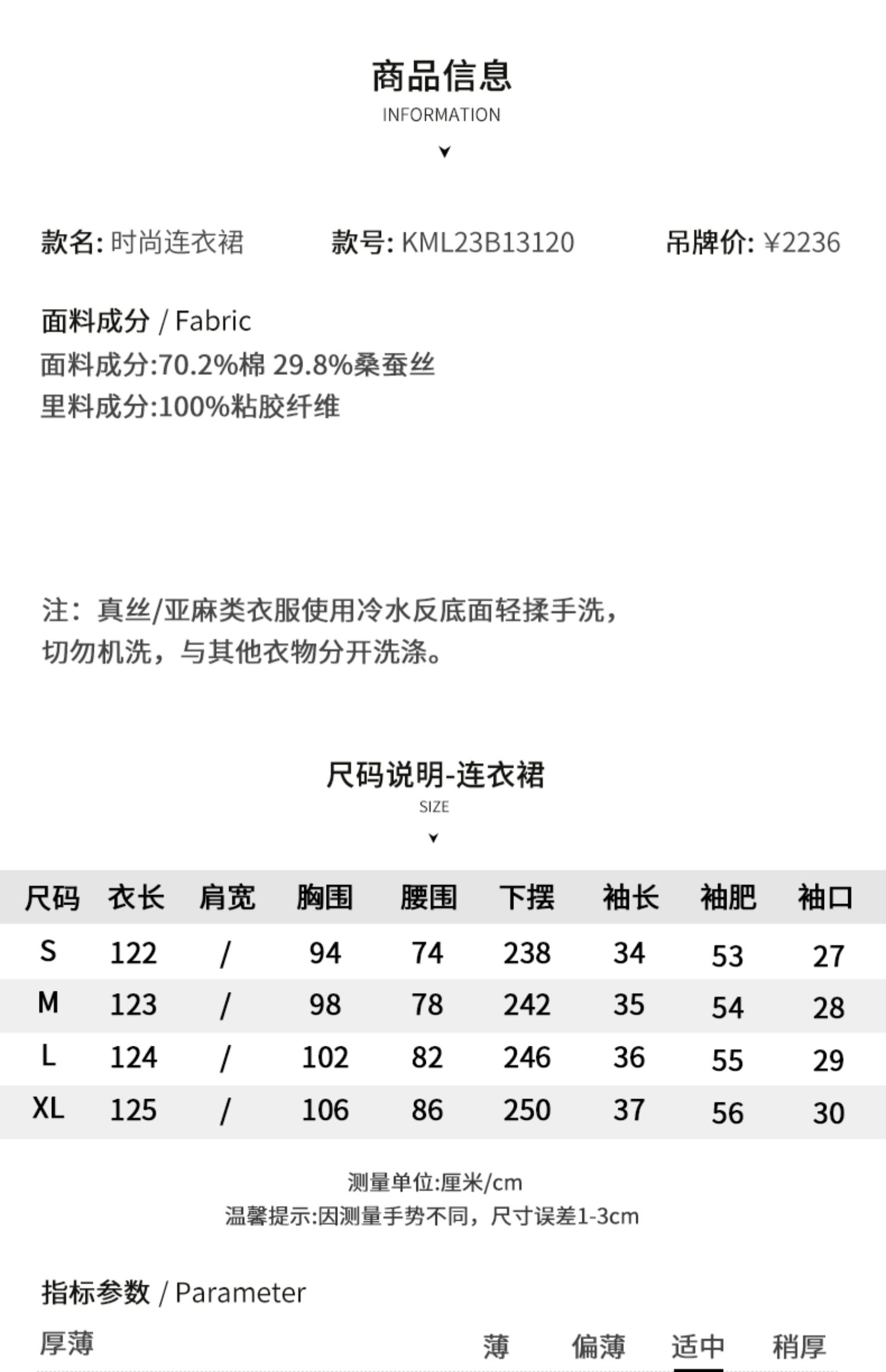 商品信息
INFORMATION

款名: 时尚连衣裙　款号: KML23B13120　吊牌价: ¥2236

面料成分 / Fabric
面料成分:70.2%棉 29.8%桑蚕丝
里料成分:100%粘胶纤维

注：真丝/亚麻类衣服使用冷水反底面轻揉手洗，切勿机洗，与其他衣物分开洗涤。

尺码说明-连衣裙
SIZE

| 尺码 | 衣长 | 肩宽 | 胸围 | 腰围 | 下摆 | 袖长 | 袖肥 | 袖口 |
|---|---|---|---|---|---|---|---|---|
| S | 122 | / | 94 | 74 | 238 | 34 | 53 | 27 |
| M | 123 | / | 98 | 78 | 242 | 35 | 54 | 28 |
| L | 124 | / | 102 | 82 | 246 | 36 | 55 | 29 |
| XL | 125 | / | 106 | 86 | 250 | 37 | 56 | 30 |

测量单位:厘米/cm
温馨提示:因测量手势不同，尺寸误差1-3cm

指标参数 / Parameter
厚薄　薄　偏薄　适中　稍厚